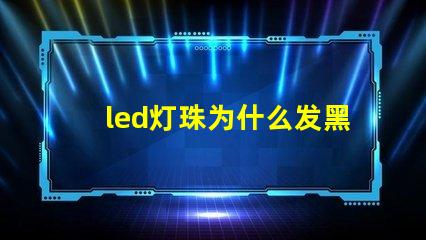 led灯珠为什么发黑